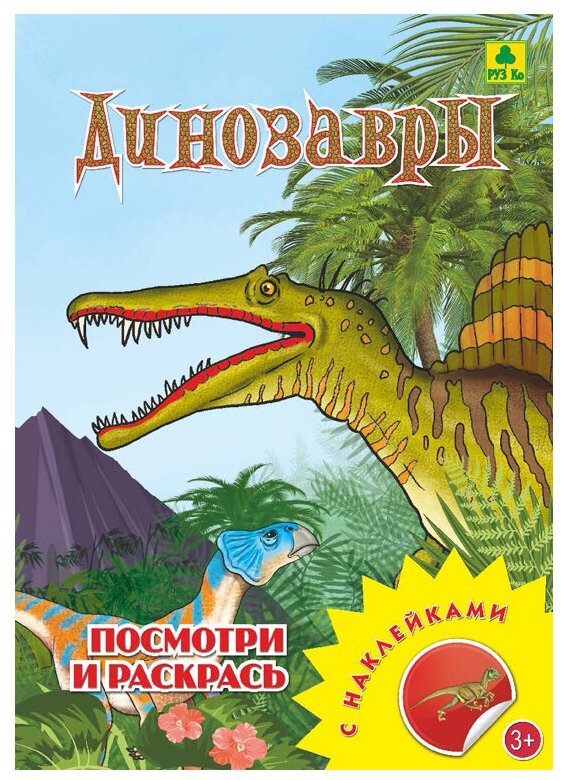 РУЗ Ко

Динозавры

ПОСМОТРИ И РАСКРАСЬ

С НАКЛЕЙКАМИ

3+